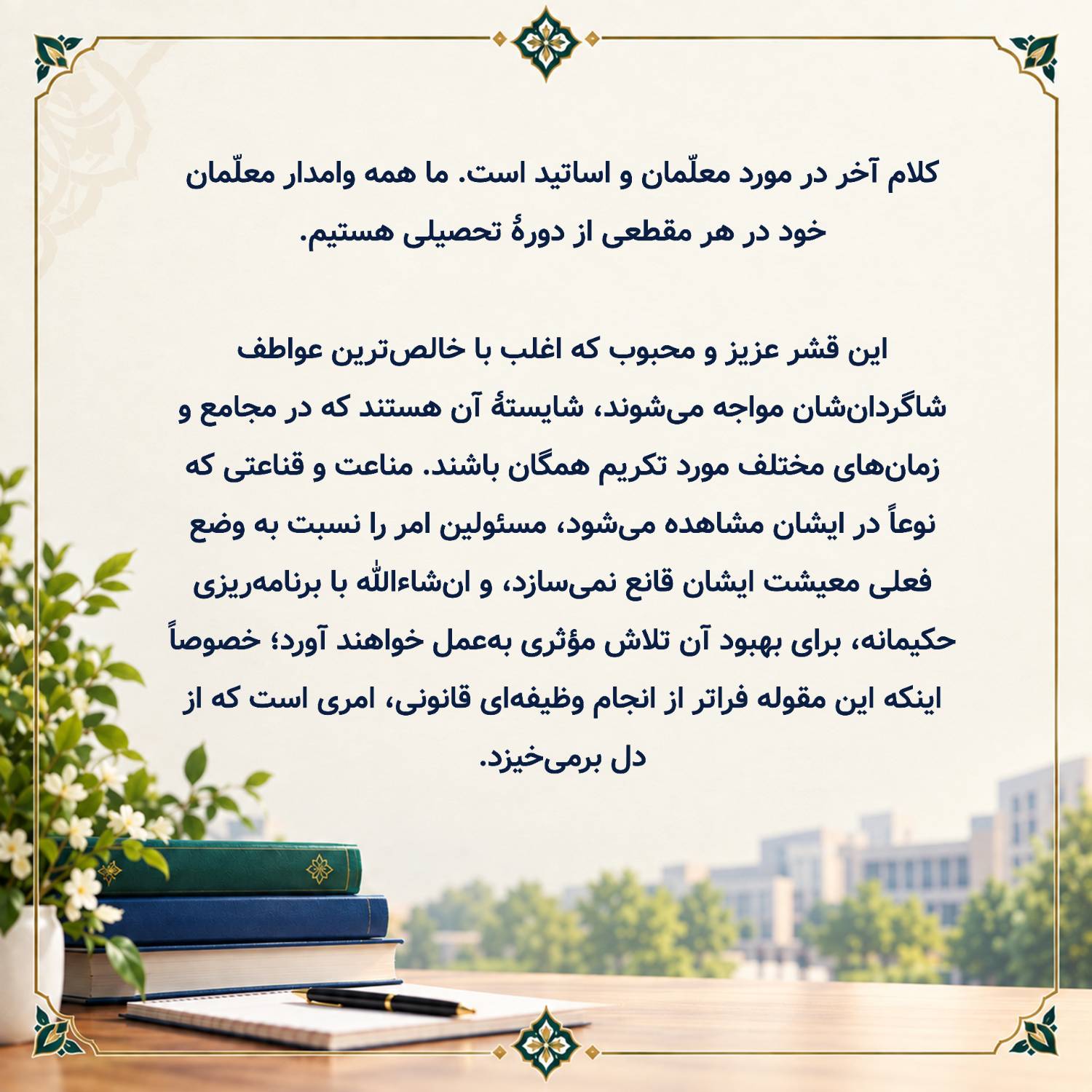 کلام آخر در مورد معلّمان و اساتید است. ما همه وامدار معلّمان خود در هر مقطعی از دورهٔ تحصیلی هستیم.

این قشر عزیز و محبوب که اغلب با خالص‌ترین عواطف شاگردان‌شان مواجه می‌شوند، شایستهٔ آن هستند که در مجامع و زمان‌های مختلف مورد تکریم همگان باشند. مناعت و قناعتی که نوعاً در ایشان مشاهده می‌شود، مسئولین امر را نسبت به وضع فعلی معیشت ایشان قانع نمی‌سازد، و ان‌شاءالله با برنامه‌ریزی حکیمانه، برای بهبود آن تلاش مؤثری به‌عمل خواهند آورد؛ خصوصاً اینکه این مقوله فراتر از انجام وظیفه‌ای قانونی، امری است که از دل برمی‌خیزد.